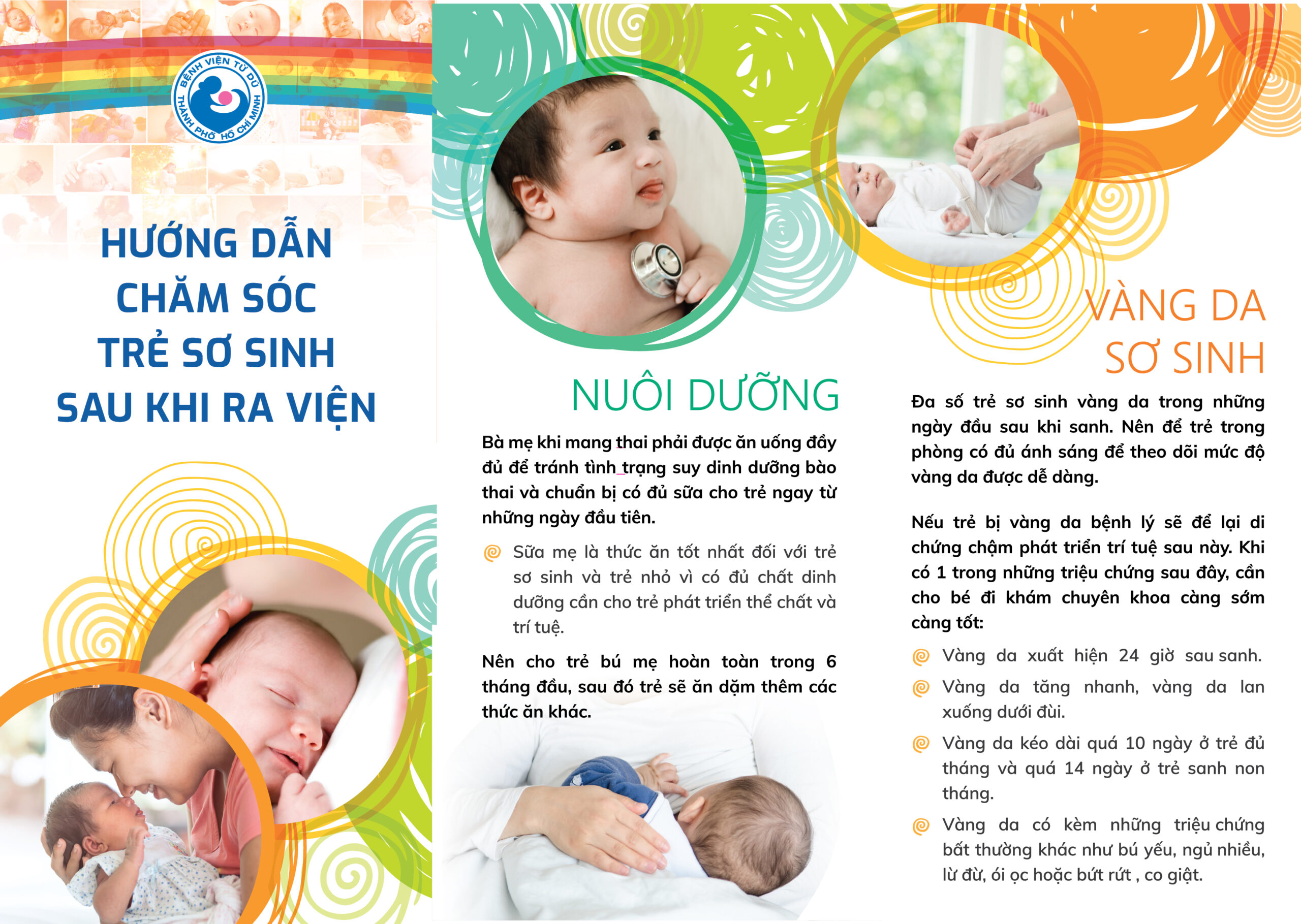 BỆNH VIỆN TỪ DŨ
THÀNH PHỐ HỒ CHÍ MINH

HƯỚNG DẪN CHĂM SÓC TRẺ SƠ SINH SAU KHI RA VIỆN

NUÔI DƯỠNG

Bà mẹ khi mang thai phải được ăn uống đầy đủ để tránh tình trạng suy dinh dưỡng bào thai và chuẩn bị có đủ sữa cho trẻ ngay từ những ngày đầu tiên.

Sữa mẹ là thức ăn tốt nhất đối với trẻ sơ sinh và trẻ nhỏ vì có đủ chất dinh dưỡng cần cho trẻ phát triển thể chất và trí tuệ.

Nên cho trẻ bú mẹ hoàn toàn trong 6 tháng đầu, sau đó trẻ sẽ ăn dặm thêm các thức ăn khác.

VÀNG DA SƠ SINH

Đa số trẻ sơ sinh vàng da trong những ngày đầu sau khi sanh. Nên để trẻ trong phòng có đủ ánh sáng để theo dõi mức độ vàng da được dễ dàng.

Nếu trẻ bị vàng da bệnh lý sẽ để lại di chứng chậm phát triển trí tuệ sau này. Khi có 1 trong những triệu chứng sau đây, cần cho bé đi khám chuyên khoa càng sớm càng tốt:

Vàng da xuất hiện 24 giờ sau sanh.

Vàng da tăng nhanh, vàng da lan xuống dưới đùi.

Vàng da kéo dài quá 10 ngày ở trẻ đủ tháng và quá 14 ngày ở trẻ sanh non tháng.

Vàng da có kèm những triệu chứng bất thường khác như bú yếu, ngủ nhiều, lừ đừ, ói ọc hoặc bứt rứt , co giật.